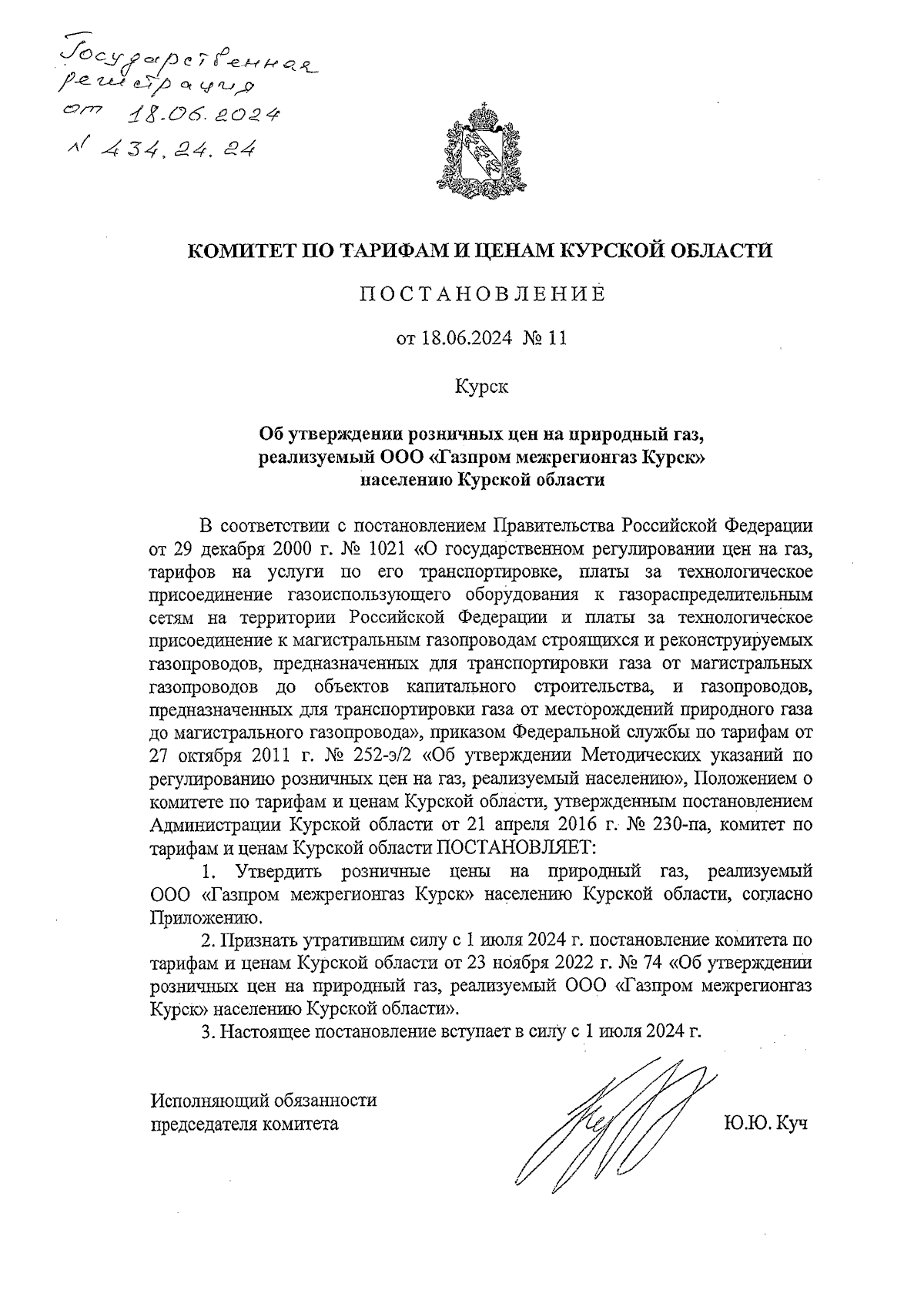 Государственная регистрация от 18.06.2024 № 434.24.24

КОМИТЕТ ПО ТАРИФАМ И ЦЕНАМ КУРСКОЙ ОБЛАСТИ

ПОСТАНОВЛЕНИЕ

от 18.06.2024 № 11

Курск

Об утверждении розничных цен на природный газ, реализуемый ООО «Газпром межрегионгаз Курск» населению Курской области

В соответствии с постановлением Правительства Российской Федерации от 29 декабря 2000 г. № 1021 «О государственном регулировании цен на газ, тарифов на услуги по его транспортировке, платы за технологическое присоединение газоиспользующего оборудования к газораспределительным сетям на территории Российской Федерации и платы за технологическое присоединение к магистральным газопроводам строящихся и реконструируемых газопроводов, предназначенных для транспортировки газа от магистральных газопроводов до объектов капитального строительства, и газопроводов, предназначенных для транспортировки газа от месторождений природного газа до магистрального газопровода», приказом Федеральной службы по тарифам от 27 октября 2011 г. № 252-э/2 «Об утверждении Методических указаний по регулированию розничных цен на газ, реализуемый населению», Положением о комитете по тарифам и ценам Курской области, утвержденным постановлением Администрации Курской области от 21 апреля 2016 г. № 230-па, комитет по тарифам и ценам Курской области ПОСТАНОВЛЯЕТ:

1. Утвердить розничные цены на природный газ, реализуемый ООО «Газпром межрегионгаз Курск» населению Курской области, согласно Приложению.

2. Признать утратившим силу с 1 июля 2024 г. постановление комитета по тарифам и ценам Курской области от 23 ноября 2022 г. № 74 «Об утверждении розничных цен на природный газ, реализуемый ООО «Газпром межрегионгаз Курск» населению Курской области».

3. Настоящее постановление вступает в силу с 1 июля 2024 г.

Исполняющий обязанности председателя комитета

Ю.Ю. Куч